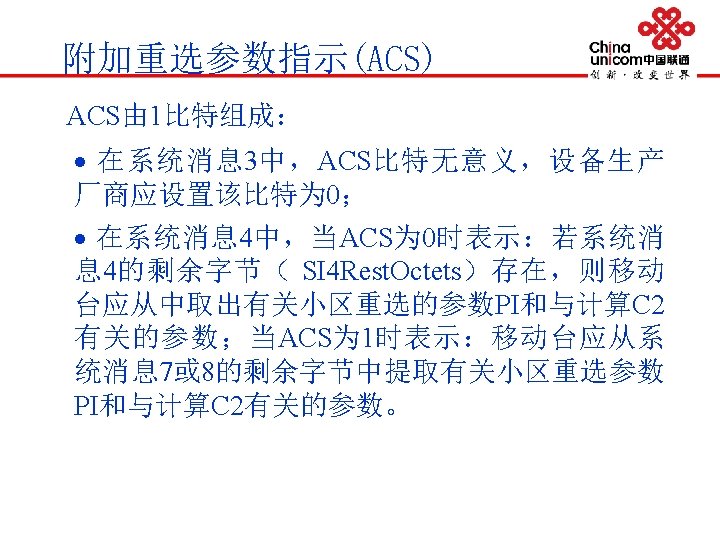 附加重选参数指示(ACS)

China unicom中国联通
创新·改变世界

ACS由1比特组成：

• 在系统消息3中，ACS比特无意义，设备生产厂商应设置该比特为0；

• 在系统消息4中，当ACS为0时表示：若系统消息4的剩余字节（SI4RestOctets）存在，则移动台应从中取出有关小区重选的参数PI和与计算C2有关的参数；当ACS为1时表示：移动台应从系统消息7或8的剩余字节中提取有关小区重选参数PI和与计算C2有关的参数。